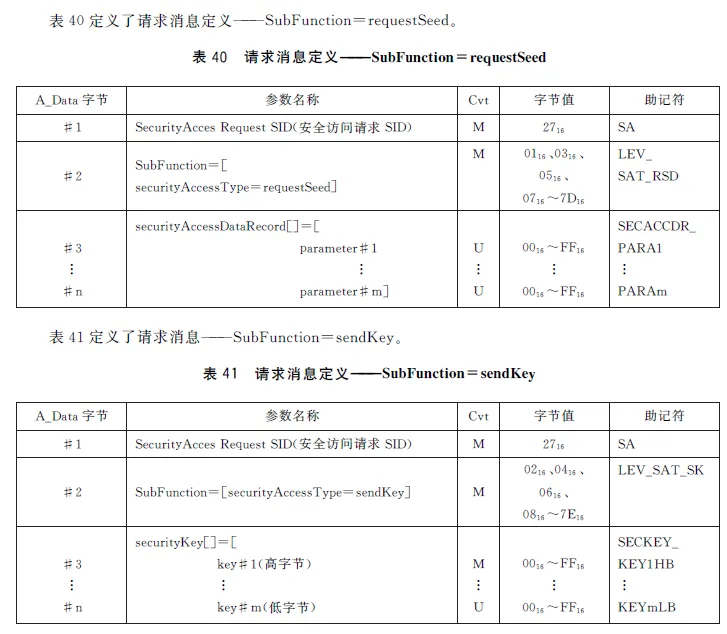 表 40 定义了请求消息定义——SubFunction＝requestSeed。

表 40　请求消息定义——SubFunction＝requestSeed

| A_Data 字节 | 参数名称 | Cvt | 字节值 | 助记符 |
|---|---|---|---|---|
| ＃1 | SecurityAcces Request SID(安全访问请求 SID) | M | $27_{16}$ | SA |
| ＃2 | SubFunction＝[ securityAccessType＝requestSeed] | M | $01_{16}$、$03_{16}$、$05_{16}$、$07_{16}$～$7D_{16}$ | LEV_ SAT_RSD |
| ＃3 ⋮ ＃n | securityAccessDataRecord[]＝[ parameter＃1 ⋮ parameter＃m] | U ⋮ U | $00_{16}$～$FF_{16}$ ⋮ $00_{16}$～$FF_{16}$ | SECACCDR_ PARA1 ⋮ PARAm |

表 41 定义了请求消息——SubFunction＝sendKey。

表 41　请求消息定义——SubFunction＝sendKey

| A_Data 字节 | 参数名称 | Cvt | 字节值 | 助记符 |
|---|---|---|---|---|
| ＃1 | SecurityAcces Request SID(安全访问请求 SID) | M | $27_{16}$ | SA |
| ＃2 | SubFunction＝[securityAccessType＝sendKey] | M | $02_{16}$、$04_{16}$、$06_{16}$、$08_{16}$～$7E_{16}$ | LEV_SAT_SK |
| ＃3 ⋮ ＃n | securityKey[]＝[ key＃1(高字节) ⋮ key＃m(低字节) | M ⋮ U | $00_{16}$～$FF_{16}$ ⋮ $00_{16}$～$FF_{16}$ | SECKEY_ KEY1HB ⋮ KEYmLB |